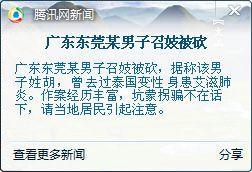 腾讯网新闻

广东东莞某男子召妓被砍

广东东莞某男子召妓被砍，据称该男子姓胡，曾去过泰国变性 身患艾滋肺炎。作案经历丰富，坑蒙拐骗不在话下，请当地居民引起注意。

查看更多新闻

分享